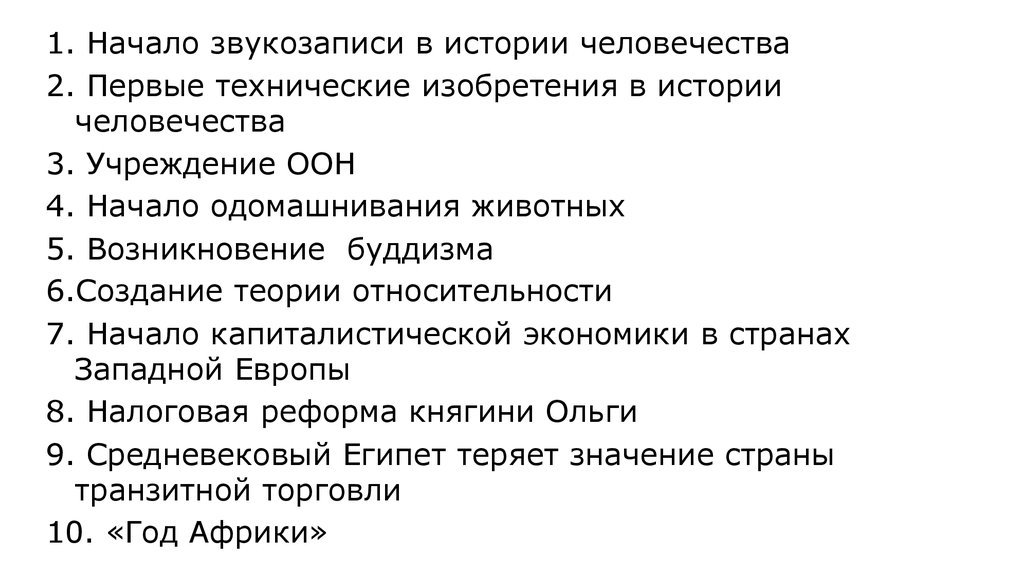 1. Начало звукозаписи в истории человечества
2. Первые технические изобретения в истории человечества
3. Учреждение ООН
4. Начало одомашнивания животных
5. Возникновение  буддизма
6.Создание теории относительности
7. Начало капиталистической экономики в странах Западной Европы
8. Налоговая реформа княгини Ольги
9. Средневековый Египет теряет значение страны транзитной торговли
10. «Год Африки»